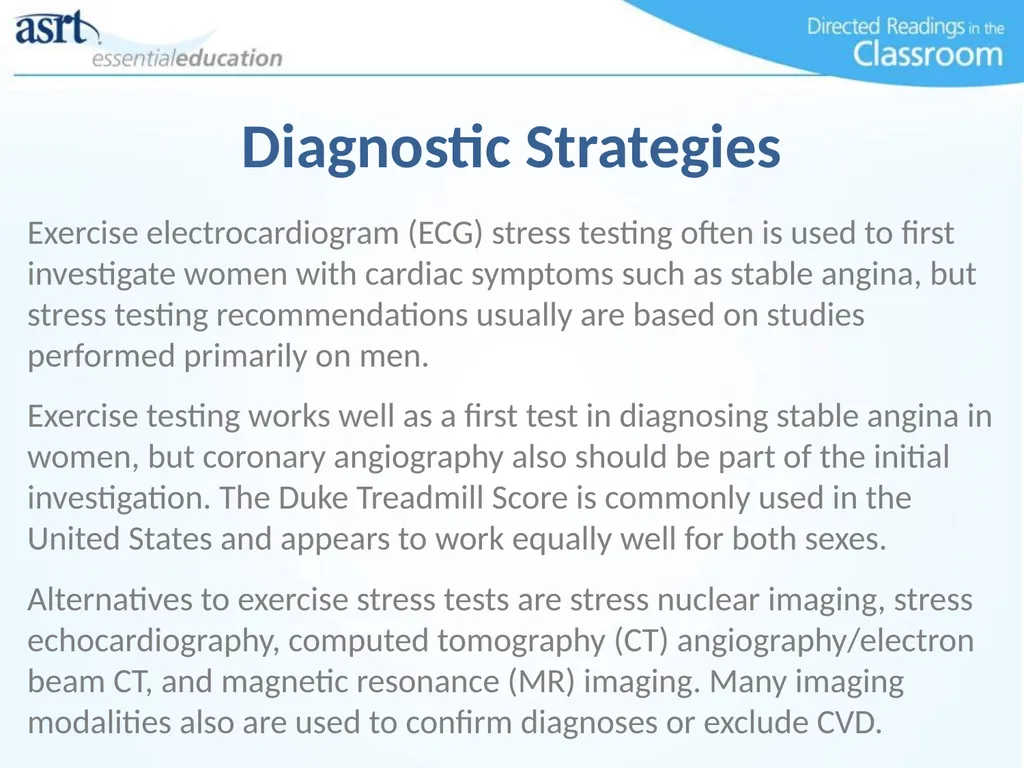 asrt
essentialeducation

Directed Readings in the Classroom

Diagnostic Strategies

Exercise electrocardiogram (ECG) stress testing often is used to first investigate women with cardiac symptoms such as stable angina, but stress testing recommendations usually are based on studies performed primarily on men.

Exercise testing works well as a first test in diagnosing stable angina in women, but coronary angiography also should be part of the initial investigation. The Duke Treadmill Score is commonly used in the United States and appears to work equally well for both sexes.

Alternatives to exercise stress tests are stress nuclear imaging, stress echocardiography, computed tomography (CT) angiography/electron beam CT, and magnetic resonance (MR) imaging. Many imaging modalities also are used to confirm diagnoses or exclude CVD.